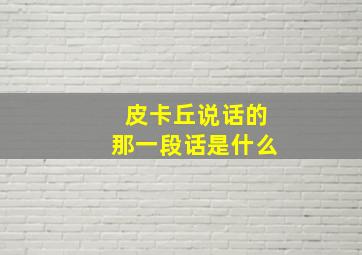 皮卡丘说话的
那一段话是什么